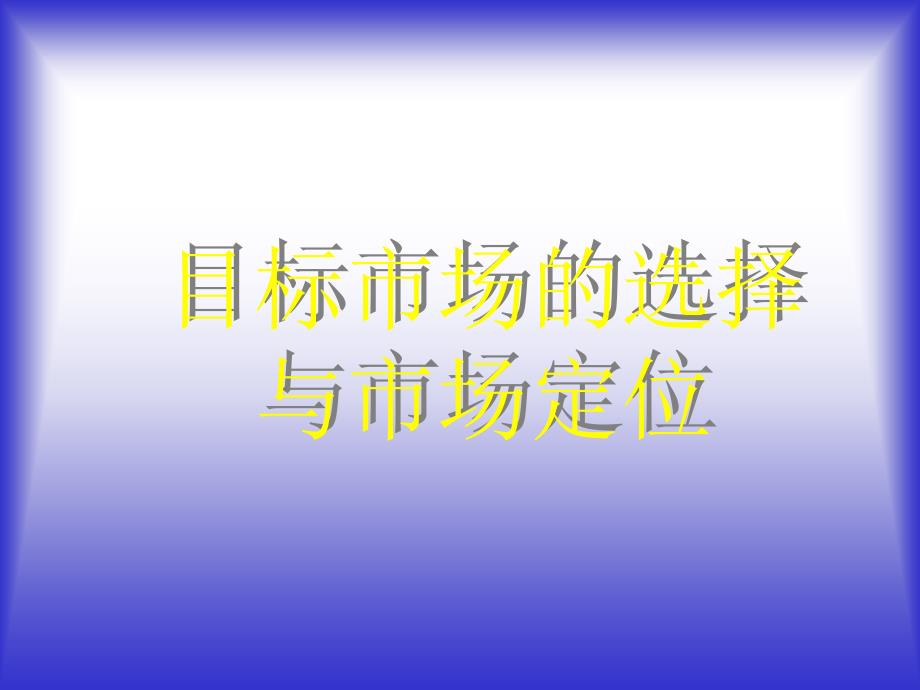 目标市场的选择与市场定位